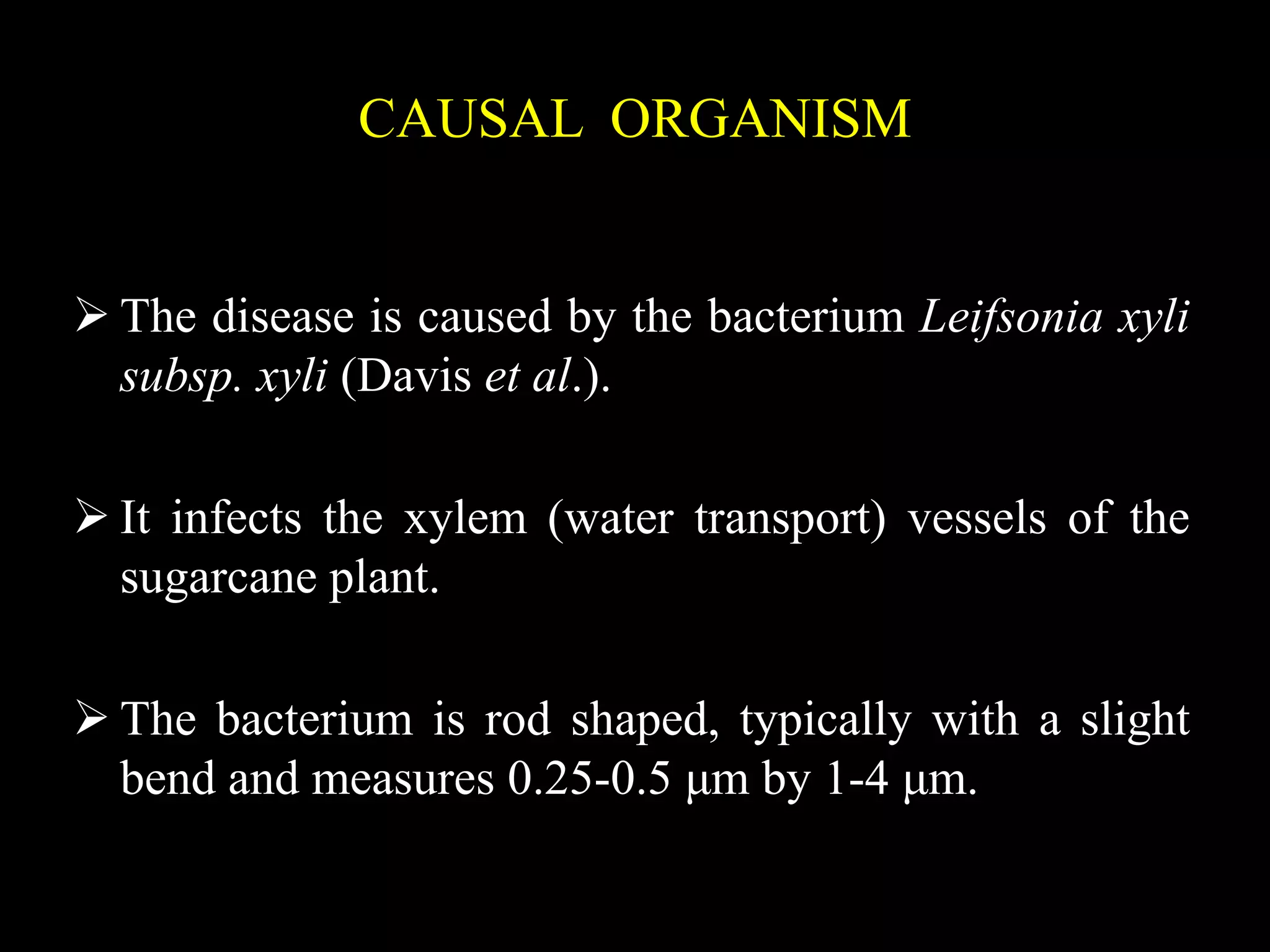 CAUSAL ORGANISM

➢ The disease is caused by the bacterium Leifsonia xyli subsp. xyli (Davis et al.).

➢ It infects the xylem (water transport) vessels of the sugarcane plant.

➢ The bacterium is rod shaped, typically with a slight bend and measures 0.25-0.5 µm by 1-4 µm.